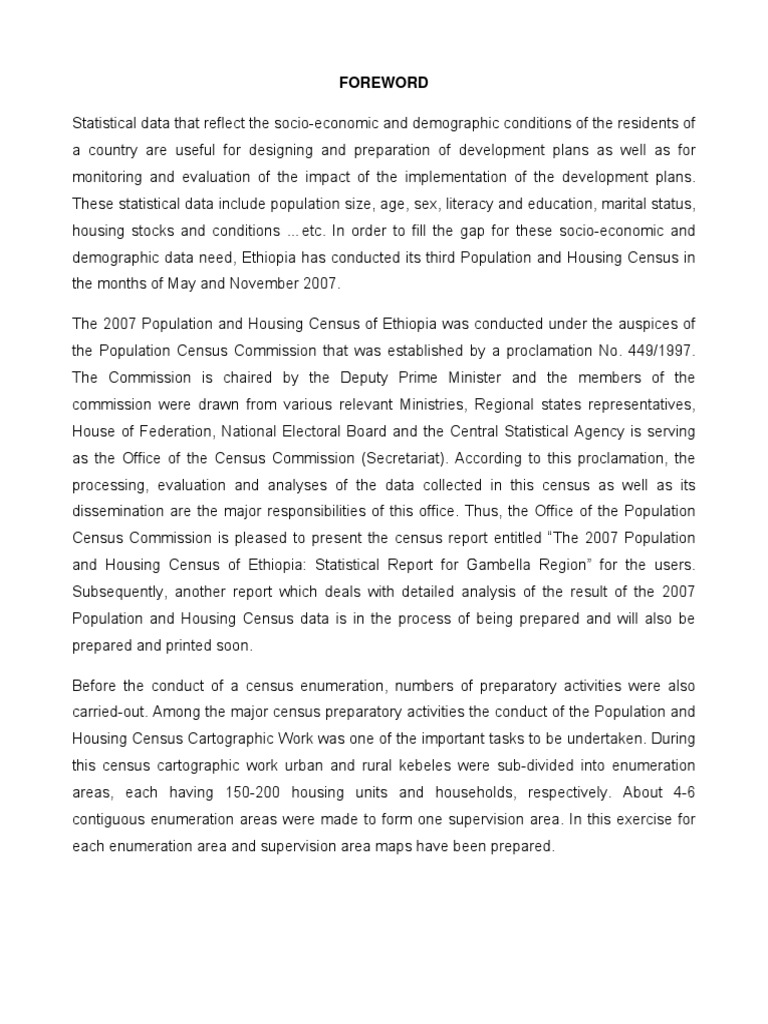 FOREWORD

Statistical data that reflect the socio-economic and demographic conditions of the residents of a country are useful for designing and preparation of development plans as well as for monitoring and evaluation of the impact of the implementation of the development plans. These statistical data include population size, age, sex, literacy and education, marital status, housing stocks and conditions ...etc. In order to fill the gap for these socio-economic and demographic data need, Ethiopia has conducted its third Population and Housing Census in the months of May and November 2007.

The 2007 Population and Housing Census of Ethiopia was conducted under the auspices of the Population Census Commission that was established by a proclamation No. 449/1997. The Commission is chaired by the Deputy Prime Minister and the members of the commission were drawn from various relevant Ministries, Regional states representatives, House of Federation, National Electoral Board and the Central Statistical Agency is serving as the Office of the Census Commission (Secretariat). According to this proclamation, the processing, evaluation and analyses of the data collected in this census as well as its dissemination are the major responsibilities of this office. Thus, the Office of the Population Census Commission is pleased to present the census report entitled “The 2007 Population and Housing Census of Ethiopia: Statistical Report for Gambella Region” for the users. Subsequently, another report which deals with detailed analysis of the result of the 2007 Population and Housing Census data is in the process of being prepared and will also be prepared and printed soon.

Before the conduct of a census enumeration, numbers of preparatory activities were also carried-out. Among the major census preparatory activities the conduct of the Population and Housing Census Cartographic Work was one of the important tasks to be undertaken. During this census cartographic work urban and rural kebeles were sub-divided into enumeration areas, each having 150-200 housing units and households, respectively. About 4-6 contiguous enumeration areas were made to form one supervision area. In this exercise for each enumeration area and supervision area maps have been prepared.